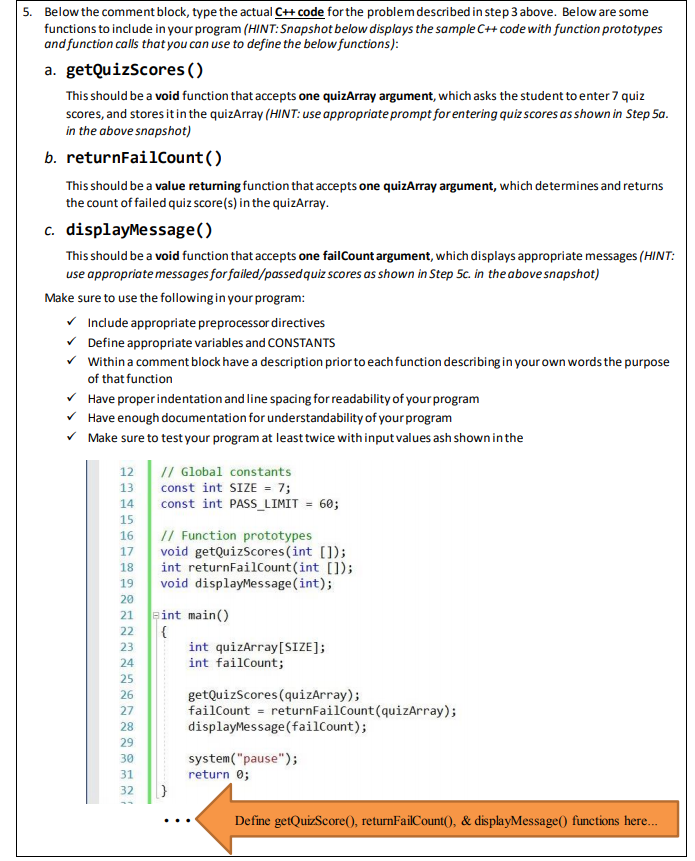 5. Below the comment block, type the actual C++ code for the problem described in step 3 above. Below are some functions to include in your program (HINT: Snapshot below displays the sample C++ code with function prototypes and function calls that you can use to define the below functions):

a. getQuizScores()

This should be a void function that accepts one quizArray argument, which asks the student to enter 7 quiz scores, and stores it in the quizArray (HINT: use appropriate prompt for entering quiz scores as shown in Step 5a. in the above snapshot)

b. returnFailCount()

This should be a value returning function that accepts one quizArray argument, which determines and returns the count of failed quiz score(s) in the quizArray.

c. displayMessage()

This should be a void function that accepts one failCount argument, which displays appropriate messages (HINT: use appropriate messages for failed/passed quiz scores as shown in Step 5c. in the above snapshot)

Make sure to use the following in your program:

✓ Include appropriate preprocessor directives
✓ Define appropriate variables and CONSTANTS
✓ Within a comment block have a description prior to each function describing in your own words the purpose of that function
✓ Have proper indentation and line spacing for readability of your program
✓ Have enough documentation for understandability of your program
✓ Make sure to test your program at least twice with input values ash shown in the

12 // Global constants
13 const int SIZE = 7;
14 const int PASS_LIMIT = 60;
15
16 // Function prototypes
17 void getQuizScores(int []);
18 int returnFailCount(int []);
19 void displayMessage(int);
20
21 int main()
22 {
23 int quizArray[SIZE];
24 int failCount;
25
26 getQuizScores(quizArray);
27 failCount = returnFailCount(quizArray);
28 displayMessage(failCount);
29
30 system("pause");
31 return 0;
32 }

...

Define getQuizScore(), returnFailCount(), & displayMessage() functions here...